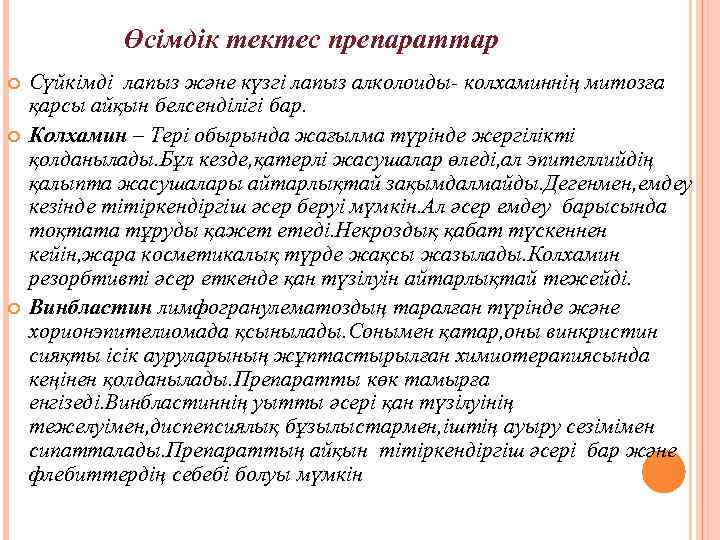 Өсімдік тектес препараттар

Сүйкімді лапыз және күзгі лапыз алколоиды- колхаминнің митозға қарсы айқын белсенділігі бар.

Колхамин – Тері обырында жағылма түрінде жергілікті қолданылады.Бұл кезде,қатерлі жасушалар өледі,ал эпителлийдің қалыпта жасушалары айтарлықтай зақымдалмайды.Дегенмен,емдеу кезінде тітіркендіргіш әсер беруі мүмкін.Ал әсер емдеу барысында тоқтата тұруды қажет етеді.Некроздық қабат түскеннен кейін,жара косметикалық түрде жақсы жазылады.Колхамин резорбтивті әсер еткенде қан түзілуін айтарлықтай тежейді.

Винбластин лимфогранулематоздың таралған түрінде және хорионэпителиомада қсынылады.Сонымен қатар,оны винкристин сияқты ісік ауруларының жұптастырылған химиотерапиясында кеңінен қолданылады.Препаратты көк тамырға енгізеді.Винбластиннің уытты әсері қан түзілуінің тежелуімен,диспепсиялық бұзылыстармен,іштің ауыру сезімімен сипатталады.Препараттың айқын тітіркендіргіш әсері бар және флебиттердің себебі болуы мүмкін